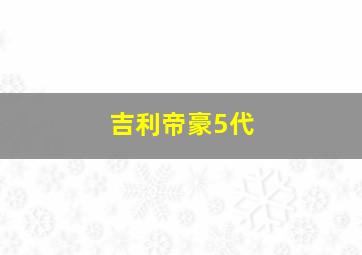 吉利帝豪5代